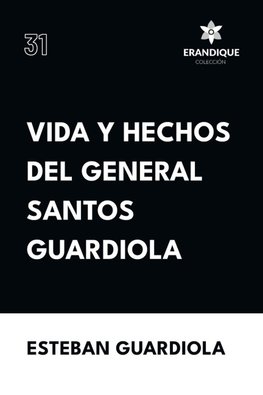 31

ERANDIQUE
COLECCIÓN

VIDA Y HECHOS DEL GENERAL SANTOS GUARDIOLA

ESTEBAN GUARDIOLA